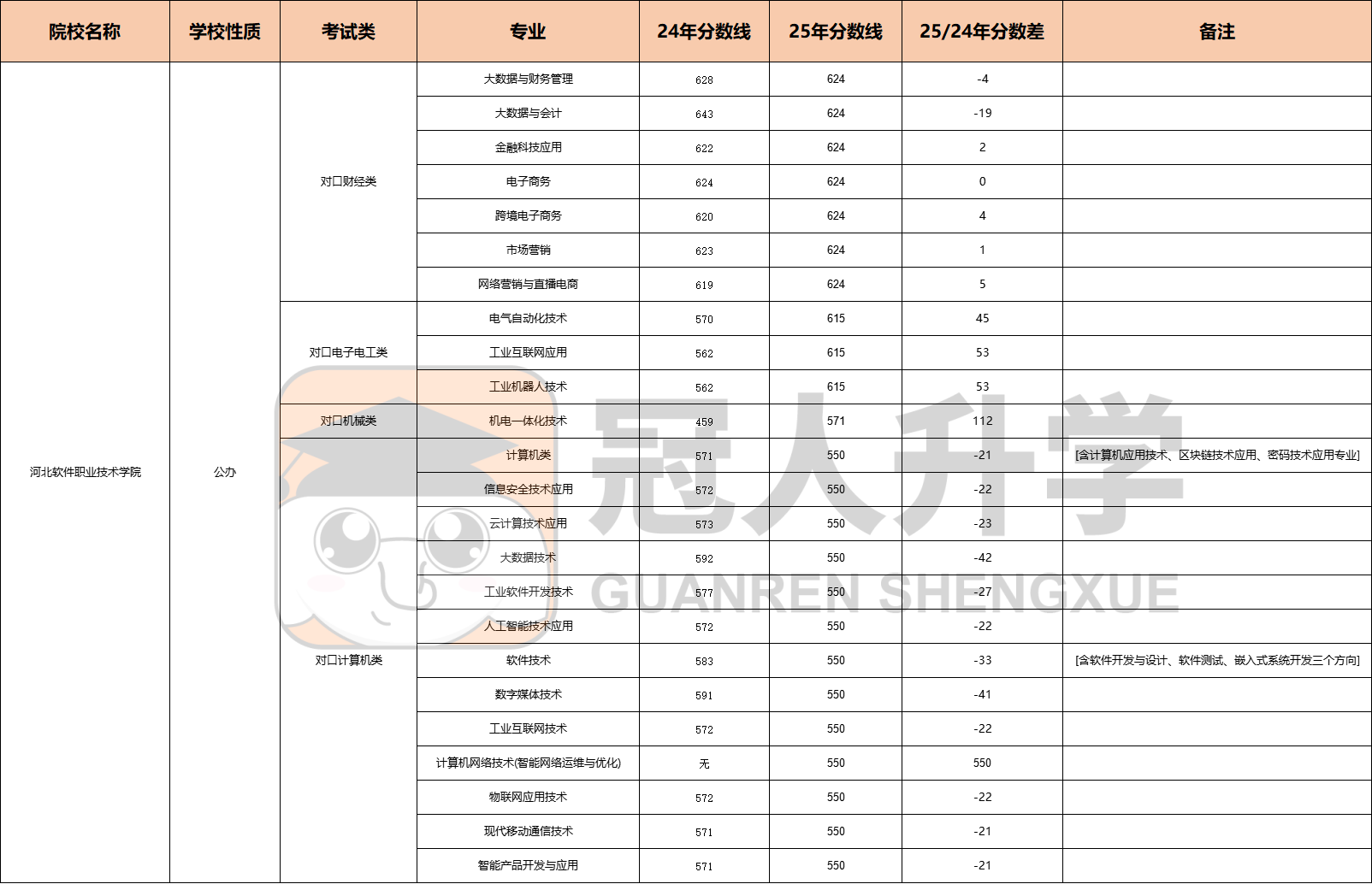 | 院校名称 | 学校性质 | 考试类 | 专业 | 24年分数线 | 25年分数线 | 25/24年分数差 | 备注 |
|---|---|---|---|---|---|---|---|
| 河北软件职业技术学院 | 公办 | 对口财经类 | 大数据与财务管理 | 628 | 624 | -4 | |
| | | | 大数据与会计 | 643 | 624 | -19 | |
| | | | 金融科技应用 | 622 | 624 | 2 | |
| | | | 电子商务 | 624 | 624 | 0 | |
| | | | 跨境电子商务 | 620 | 624 | 4 | |
| | | | 市场营销 | 623 | 624 | 1 | |
| | | | 网络营销与直播电商 | 619 | 624 | 5 | |
| | | 对口电子电工类 | 电气自动化技术 | 570 | 615 | 45 | |
| | | | 工业互联网应用 | 562 | 615 | 53 | |
| | | | 工业机器人技术 | 562 | 615 | 53 | |
| | | 对口机械类 | 机电一体化技术 | 459 | 571 | 112 | |
| | | 对口计算机类 | 计算机类 | 571 | 550 | -21 | [含计算机应用技术、区块链技术应用、密码技术应用专业] |
| | | | 信息安全技术应用 | 572 | 550 | -22 | |
| | | | 云计算技术应用 | 573 | 550 | -23 | |
| | | | 大数据技术 | 592 | 550 | -42 | |
| | | | 工业软件开发技术 | 577 | 550 | -27 | |
| | | | 人工智能技术应用 | 572 | 550 | -22 | |
| | | | 软件技术 | 583 | 550 | -33 | [含软件开发与设计、软件测试、嵌入式系统开发三个方向] |
| | | | 数字媒体技术 | 591 | 550 | -41 | |
| | | | 工业互联网技术 | 572 | 550 | -22 | |
| | | | 计算机网络技术(智能网络运维与优化) | 无 | 550 | 550 | |
| | | | 物联网应用技术 | 572 | 550 | -22 | |
| | | | 现代移动通信技术 | 571 | 550 | -21 | |
| | | | 智能产品开发与应用 | 571 | 550 | -21 | |

冠人升学
GUANREN SHENGXUE